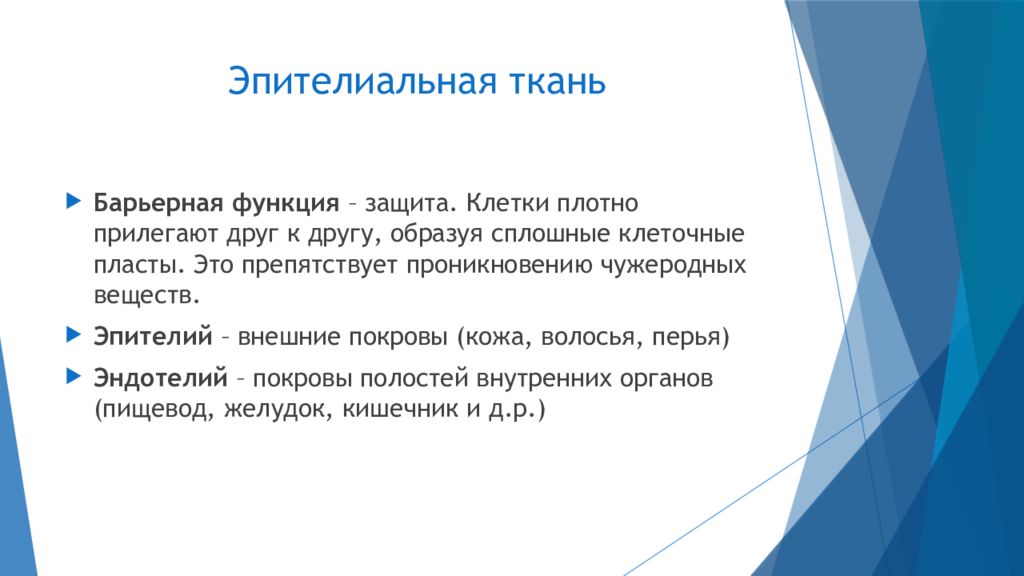 Эпителиальная ткань

Барьерная функция – защита. Клетки плотно прилегают друг к другу, образуя сплошные клеточные пласты. Это препятствует проникновению чужеродных веществ.

Эпителий – внешние покровы (кожа, волосья, перья)

Эндотелий – покровы полостей внутренних органов (пищевод, желудок, кишечник и д.р.)